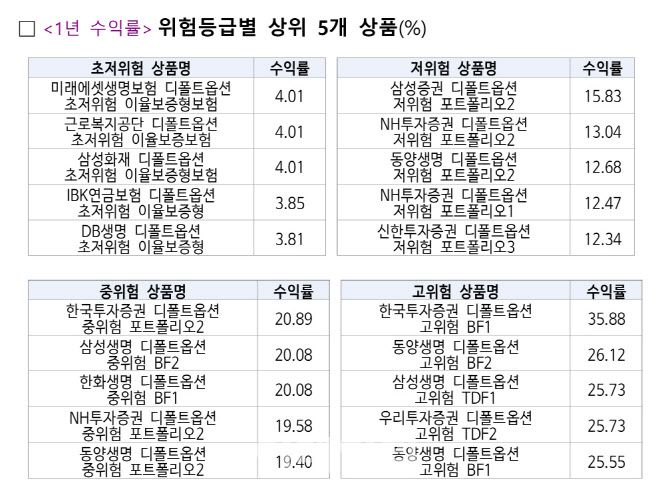 ☐ <1년 수익률> 위험등급별 상위 5개 상품(%)

| 초저위험 상품명 | 수익률 |
|---|---|
| 미래에셋생명보험 디폴트옵션 초저위험 이율보증형보험 | 4.01 |
| 근로복지공단 디폴트옵션 초저위험 이율보증보험 | 4.01 |
| 삼성화재 디폴트옵션 초저위험 이율보증형보험 | 4.01 |
| IBK연금보험 디폴트옵션 초저위험 이율보증형 | 3.85 |
| DB생명 디폴트옵션 초저위험 이율보증형 | 3.81 |

| 저위험 상품명 | 수익률 |
|---|---|
| 삼성증권 디폴트옵션 저위험 포트폴리오2 | 15.83 |
| NH투자증권 디폴트옵션 저위험 포트폴리오2 | 13.04 |
| 동양생명 디폴트옵션 저위험 포트폴리오2 | 12.68 |
| NH투자증권 디폴트옵션 저위험 포트폴리오1 | 12.47 |
| 신한투자증권 디폴트옵션 저위험 포트폴리오3 | 12.34 |

| 중위험 상품명 | 수익률 |
|---|---|
| 한국투자증권 디폴트옵션 중위험 포트폴리오2 | 20.89 |
| 삼성생명 디폴트옵션 중위험 BF2 | 20.08 |
| 한화생명 디폴트옵션 중위험 BF1 | 20.08 |
| NH투자증권 디폴트옵션 중위험 포트폴리오2 | 19.58 |
| 동양생명 디폴트옵션 중위험 포트폴리오2 | 19.40 |

| 고위험 상품명 | 수익률 |
|---|---|
| 한국투자증권 디폴트옵션 고위험 BF1 | 35.88 |
| 동양생명 디폴트옵션 고위험 BF2 | 26.12 |
| 삼성생명 디폴트옵션 고위험 TDF1 | 25.73 |
| 우리투자증권 디폴트옵션 고위험 TDF2 | 25.73 |
| 동양생명 디폴트옵션 고위험 BF1 | 25.55 |